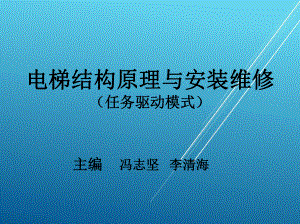 电梯结构原理与安装维修
（任务驱动模式）

主编　冯志坚　李清海